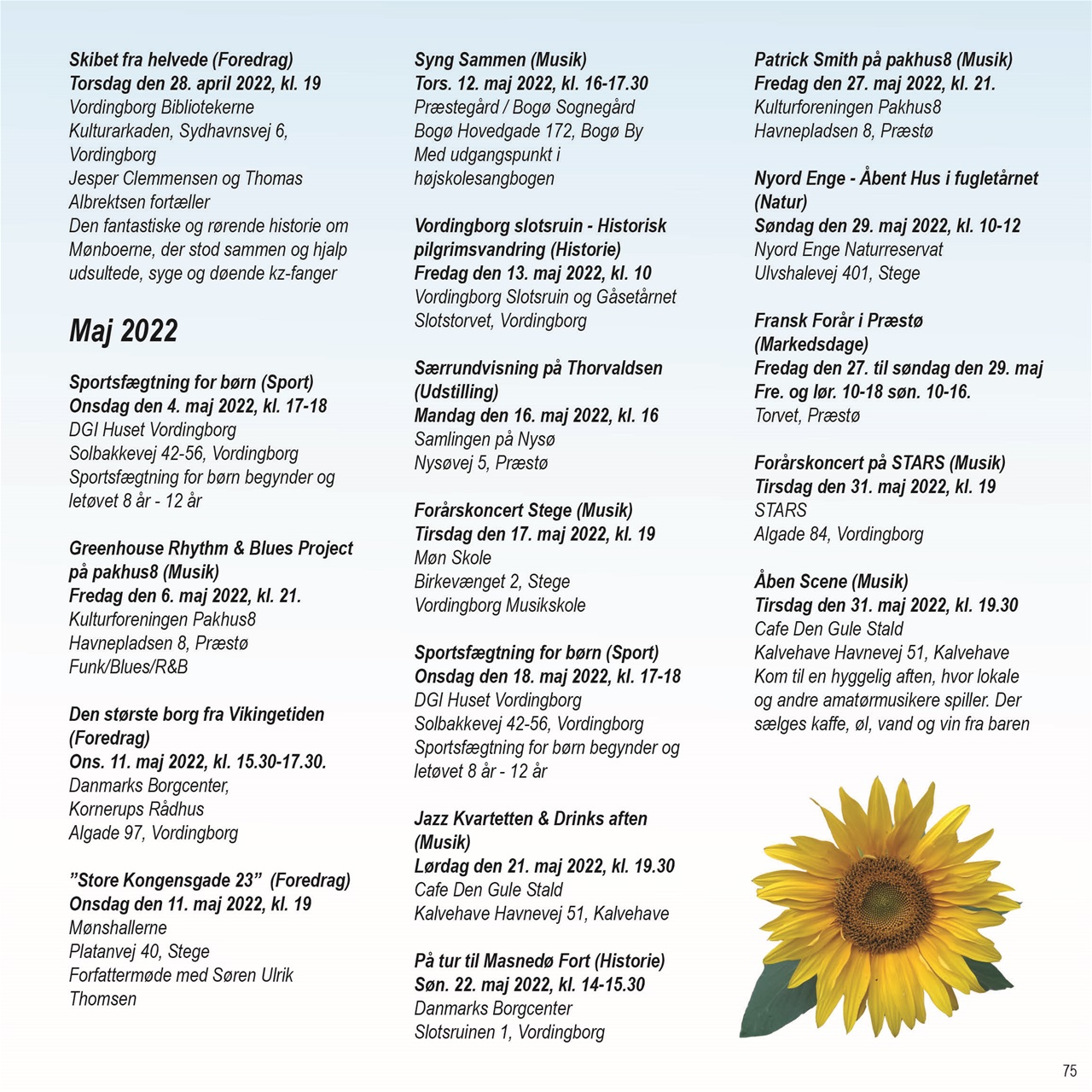 Skibet fra helvede (Foredrag)
Torsdag den 28. april 2022, kl. 19
Vordingborg Bibliotekerne
Kulturarkaden, Sydhavnsvej 6, Vordingborg
Jesper Clemmensen og Thomas Albrektsen fortæller
Den fantastiske og rørende historie om Mønboerne, der stod sammen og hjalp udsultede, syge og døende kz-fanger

Maj 2022

Sportsfægtning for børn (Sport)
Onsdag den 4. maj 2022, kl. 17-18
DGI Huset Vordingborg
Solbakkevej 42-56, Vordingborg
Sportsfægtning for børn begynder og letøvet 8 år - 12 år

Greenhouse Rhythm & Blues Project på pakhus8 (Musik)
Fredag den 6. maj 2022, kl. 21.
Kulturforeningen Pakhus8
Havnepladsen 8, Præstø
Funk/Blues/R&B

Den største borg fra Vikingetiden (Foredrag)
Ons. 11. maj 2022, kl. 15.30-17.30.
Danmarks Borgcenter,
Kornerups Rådhus
Algade 97, Vordingborg

”Store Kongensgade 23” (Foredrag)
Onsdag den 11. maj 2022, kl. 19
Mønshallerne
Platanvej 40, Stege
Forfattermøde med Søren Ulrik Thomsen

Syng Sammen (Musik)
Tors. 12. maj 2022, kl. 16-17.30
Præstegård / Bogø Sognegård
Bogø Hovedgade 172, Bogø By
Med udgangspunkt i højskolesangbogen

Vordingborg slotsruin - Historisk pilgrimsvandring (Historie)
Fredag den 13. maj 2022, kl. 10
Vordingborg Slotsruin og Gåsetårnet
Slotstorvet, Vordingborg

Særrundvisning på Thorvaldsen (Udstilling)
Mandag den 16. maj 2022, kl. 16
Samlingen på Nysø
Nysøvej 5, Præstø

Forårskoncert Stege (Musik)
Tirsdag den 17. maj 2022, kl. 19
Møn Skole
Birkevænget 2, Stege
Vordingborg Musikskole

Sportsfægtning for børn (Sport)
Onsdag den 18. maj 2022, kl. 17-18
DGI Huset Vordingborg
Solbakkevej 42-56, Vordingborg
Sportsfægtning for børn begynder og letøvet 8 år - 12 år

Jazz Kvartetten & Drinks aften (Musik)
Lørdag den 21. maj 2022, kl. 19.30
Cafe Den Gule Stald
Kalvehave Havnevej 51, Kalvehave

På tur til Masnedø Fort (Historie)
Søn. 22. maj 2022, kl. 14-15.30
Danmarks Borgcenter
Slotsruinen 1, Vordingborg

Patrick Smith på pakhus8 (Musik)
Fredag den 27. maj 2022, kl. 21.
Kulturforeningen Pakhus8
Havnepladsen 8, Præstø

Nyord Enge - Åbent Hus i fugletårnet (Natur)
Søndag den 29. maj 2022, kl. 10-12
Nyord Enge Naturreservat
Ulvshalevej 401, Stege

Fransk Forår i Præstø (Markedsdage)
Fredag den 27. til søndag den 29. maj
Fre. og lør. 10-18 søn. 10-16.
Torvet, Præstø

Forårskoncert på STARS (Musik)
Tirsdag den 31. maj 2022, kl. 19
STARS
Algade 84, Vordingborg

Åben Scene (Musik)
Tirsdag den 31. maj 2022, kl. 19.30
Cafe Den Gule Stald
Kalvehave Havnevej 51, Kalvehave
Kom til en hyggelig aften, hvor lokale og andre amatørmusikere spiller. Der sælges kaffe, øl, vand og vin fra baren

75